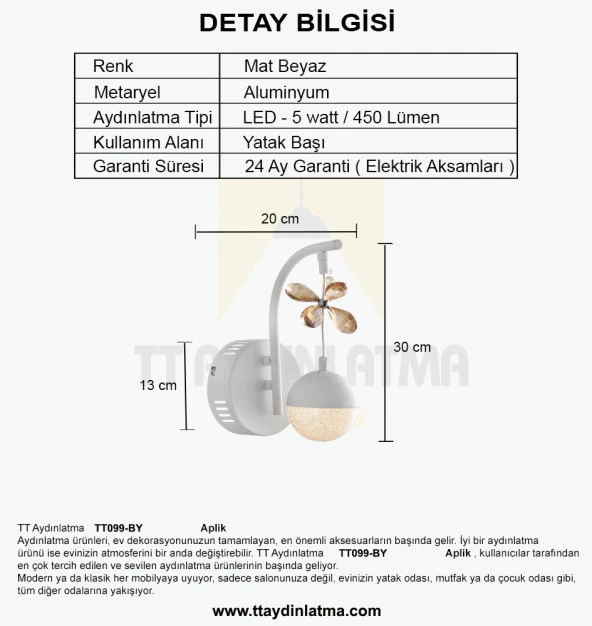 DETAY BİLGİSİ

| Renk | Mat Beyaz |
|---|---|
| Metaryel | Aluminyum |
| Aydınlatma Tipi | LED - 5 watt / 450 Lümen |
| Kullanım Alanı | Yatak Başı |
| Garanti Süresi | 24 Ay Garanti ( Elektrik Aksamları ) |

20 cm

30 cm

13 cm

TT AYDINLATMA

TT Aydınlatma TT099-BY Aplik
Aydınlatma ürünleri, ev dekorasyonunuzun tamamlayan, en önemli aksesuarların başında gelir. İyi bir aydınlatma ürünü ise evinizin atmosferini bir anda değiştirebilir. TT Aydınlatma TT099-BY Aplik , kullanıcılar tarafından en çok tercih edilen ve sevilen aydınlatma ürünlerinin başında geliyor.
Modern ya da klasik her mobilyaya uyuyor, sadece salonunuza değil, evinizin yatak odası, mutfak ya da çocuk odası gibi, tüm diğer odalarına yakışıyor.

www.ttaydinlatma.com